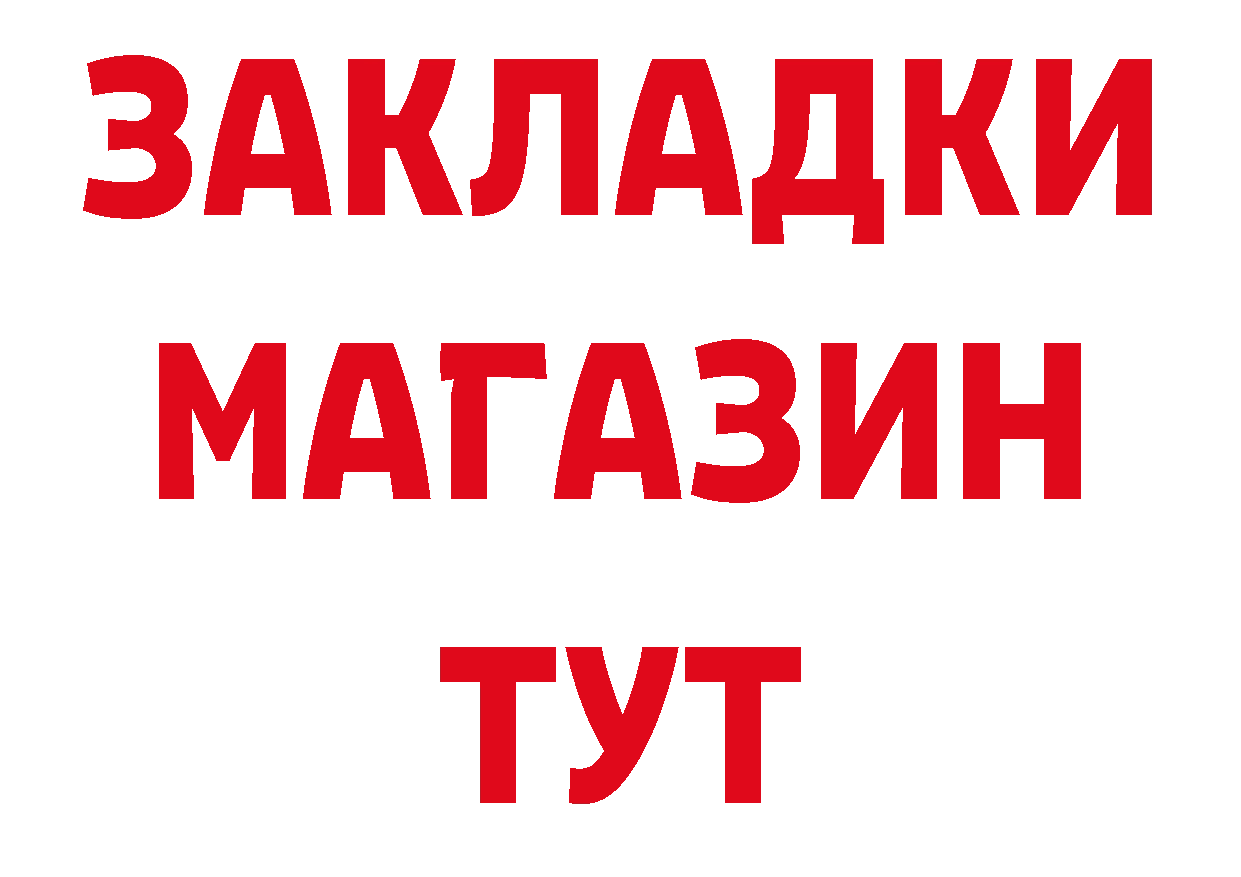 ЗАКЛАДКИ
МАГАЗИН
ТУТ